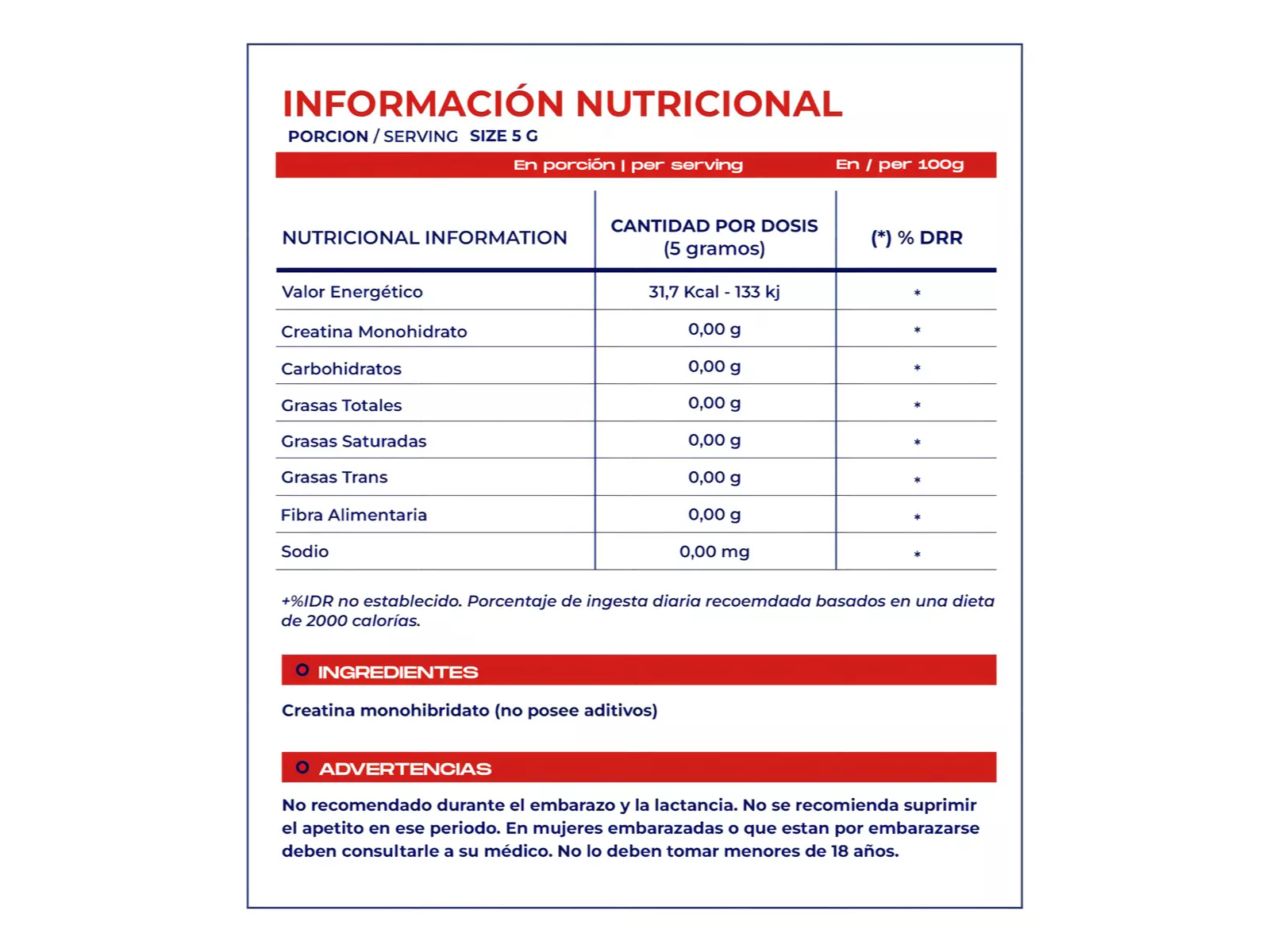 INFORMACIÓN NUTRICIONAL
PORCION / SERVING SIZE 5 G

En porción | per serving En / per 100g

| NUTRICIONAL INFORMATION | CANTIDAD POR DOSIS (5 gramos) | (*) % DRR |
|---|---|---|
| Valor Energético | 31,7 Kcal - 133 kj | * |
| Creatina Monohidrato | 0,00 g | * |
| Carbohidratos | 0,00 g | * |
| Grasas Totales | 0,00 g | * |
| Grasas Saturadas | 0,00 g | * |
| Grasas Trans | 0,00 g | * |
| Fibra Alimentaria | 0,00 g | * |
| Sodio | 0,00 mg | * |

+%IDR no establecido. Porcentaje de ingesta diaria recoemdada basados en una dieta de 2000 calorías.

INGREDIENTES

Creatina monohibridato (no posee aditivos)

ADVERTENCIAS

No recomendado durante el embarazo y la lactancia. No se recomienda suprimir el apetito en ese periodo. En mujeres embarazadas o que estan por embarazarse deben consultarle a su médico. No lo deben tomar menores de 18 años.